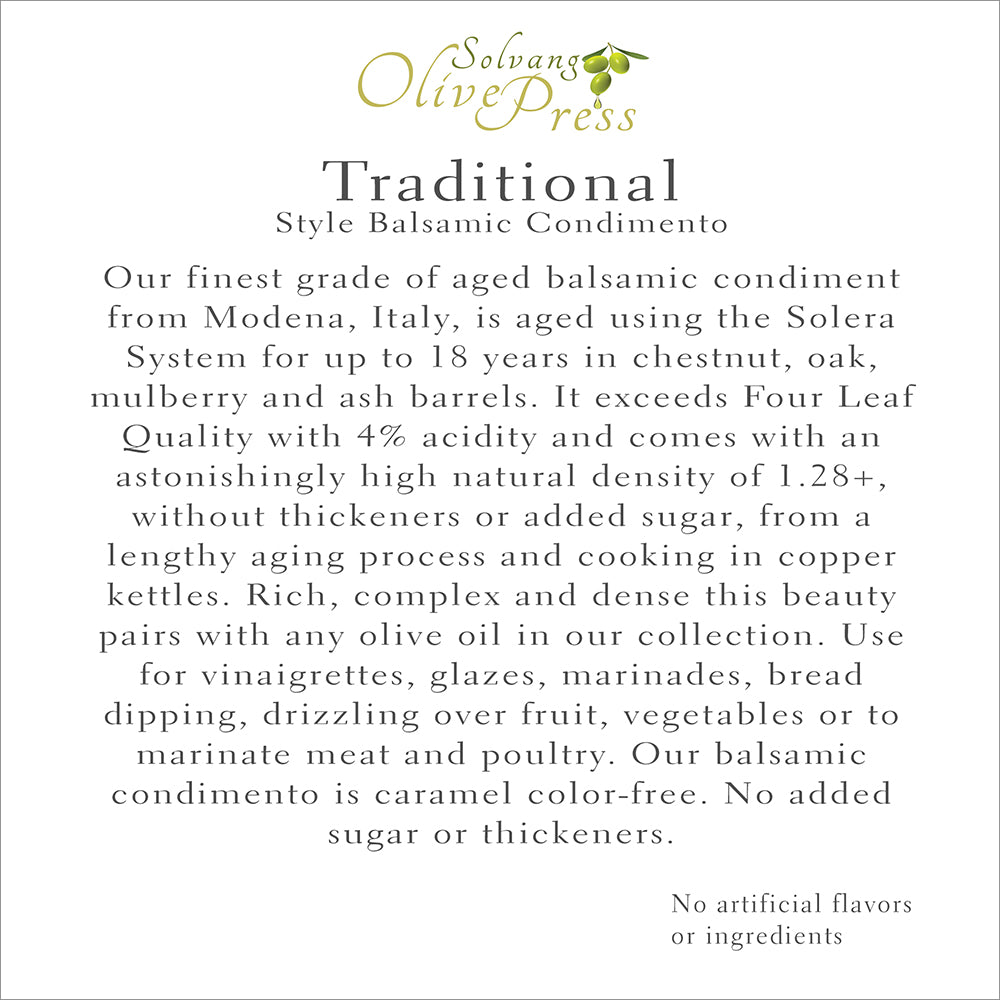 Solvang Olive Press

Traditional
Style Balsamic Condimento

Our finest grade of aged balsamic condiment from Modena, Italy, is aged using the Solera System for up to 18 years in chestnut, oak, mulberry and ash barrels. It exceeds Four Leaf Quality with 4% acidity and comes with an astonishingly high natural density of 1.28+, without thickeners or added sugar, from a lengthy aging process and cooking in copper kettles. Rich, complex and dense this beauty pairs with any olive oil in our collection. Use for vinaigrettes, glazes, marinades, bread dipping, drizzling over fruit, vegetables or to marinate meat and poultry. Our balsamic condimento is caramel color-free. No added sugar or thickeners.

No artificial flavors or ingredients